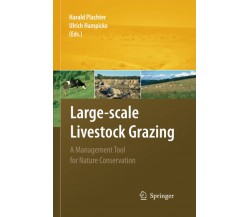 Harald Plachter
Ulrich Hampicke
(Eds.)

Large-scale Livestock Grazing

A Management Tool for Nature Conservation

Springer